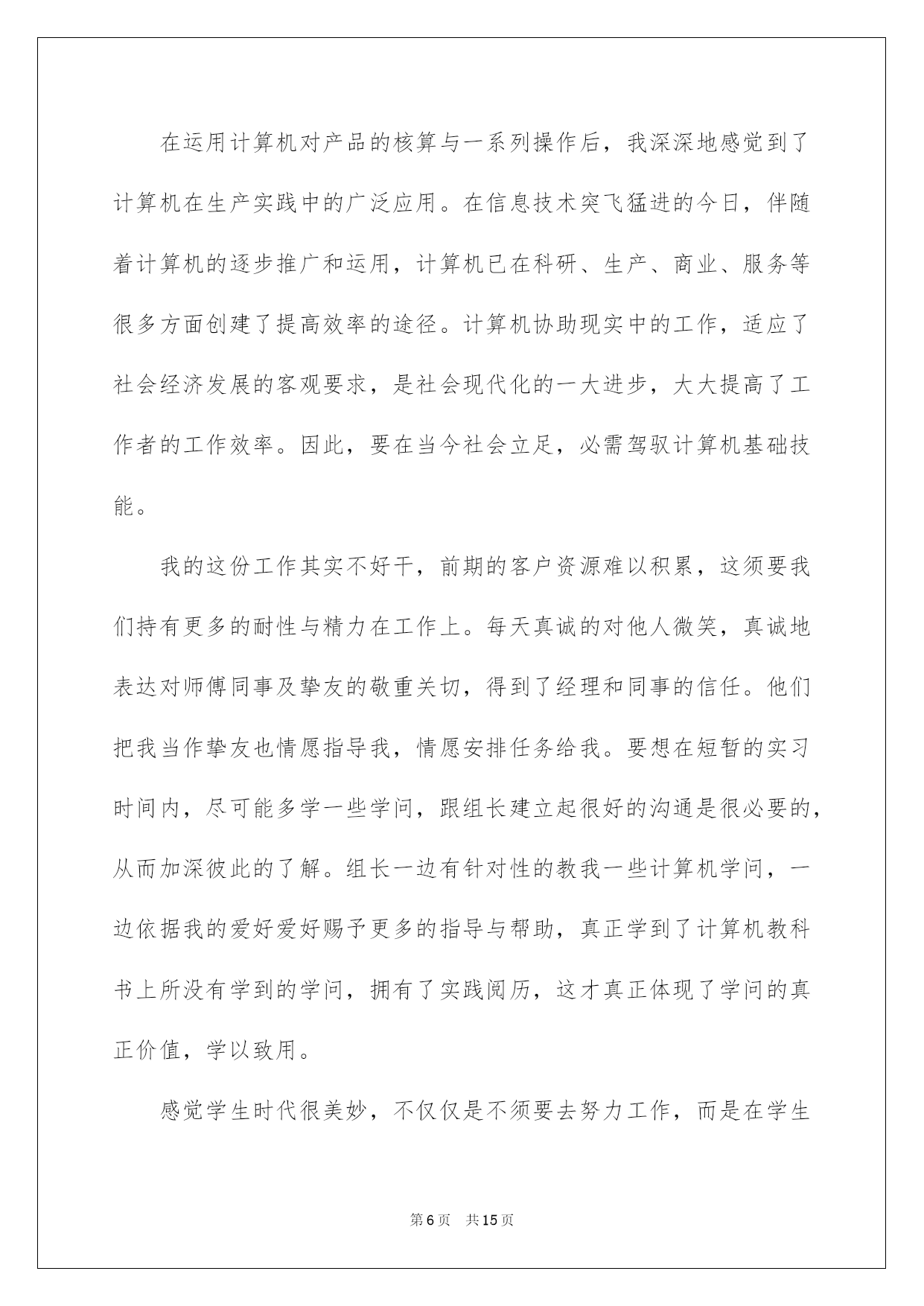 在运用计算机对产品的核算与一系列操作后，我深深地感觉到了计算机在生产实践中的广泛应用。在信息技术突飞猛进的今日，伴随着计算机的逐步推广和运用，计算机已在科研、生产、商业、服务等很多方面创建了提高效率的途径。计算机协助现实中的工作，适应了社会经济发展的客观要求，是社会现代化的一大进步，大大提高了工作者的工作效率。因此，要在当今社会立足，必需驾驭计算机基础技能。

我的这份工作其实不好干，前期的客户资源难以积累，这须要我们持有更多的耐性与精力在工作上。每天真诚的对他人微笑，真诚地表达对师傅同事及挚友的敬重关切，得到了经理和同事的信任。他们把我当作挚友也情愿指导我，情愿安排任务给我。要想在短暂的实习时间内，尽可能多学一些学问，跟组长建立起很好的沟通是很必要的，从而加深彼此的了解。组长一边有针对性的教我一些计算机学问，一边依据我的爱好爱好赐予更多的指导与帮助，真正学到了计算机教科书上所没有学到的学问，拥有了实践阅历，这才真正体现了学问的真正价值，学以致用。

感觉学生时代很美妙，不仅仅是不须要去努力工作，而是在学生

第6页 共15页